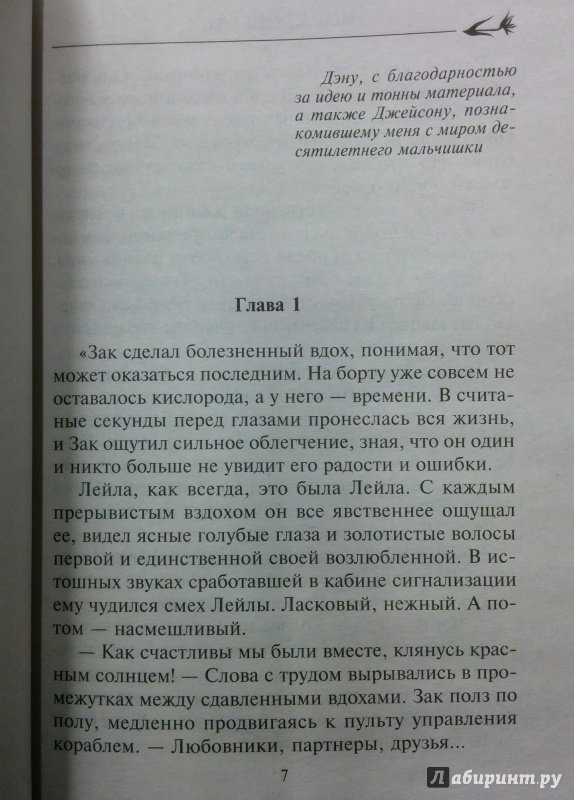 Дэну, с благодарностью за идею и тонны материала, а также Джейсону, познакомившему меня с миром десятилетнего мальчишки

Глава 1

«Зак сделал болезненный вдох, понимая, что тот может оказаться последним. На борту уже совсем не оставалось кислорода, а у него — времени. В считаные секунды перед глазами пронеслась вся жизнь, и Зак ощутил сильное облегчение, зная, что он один и никто больше не увидит его радости и ошибки.

Лейла, как всегда, это была Лейла. С каждым прерывистым вздохом он все явственнее ощущал ее, видел ясные голубые глаза и золотистые волосы первой и единственной своей возлюбленной. В истошных звуках сработавшей в кабине сигнализации ему чудился смех Лейлы. Ласковый, нежный. А потом — насмешливый.

— Как счастливы мы были вместе, клянусь красным солнцем! — Слова с трудом вырывались в промежутках между сдавленными вдохами. Зак полз по полу, медленно продвигаясь к пульту управления кораблем. — Любовники, партнеры, друзья...

7

Лабиринт.ру